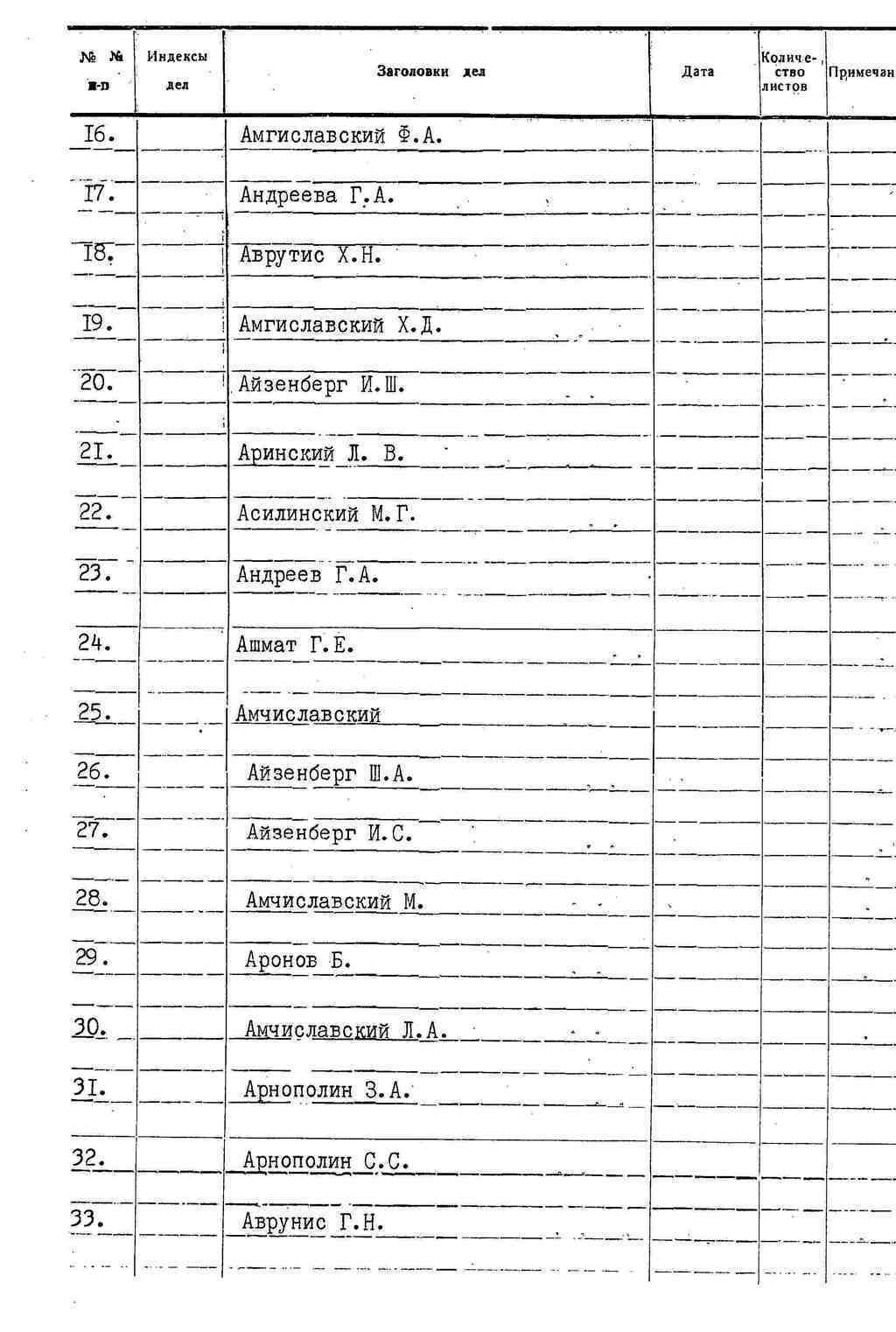 | №№ п-п | Индексы дел | Заголовки дел | Дата | Количество листов | Примечан |
|---|---|---|---|---|---|
| I6. | | Амгиславский Ф.А. | | | |
| I7. | | Андреева Г.А. | | | |
| I8. | | Аврутис Х.Н. | | | |
| I9. | | Амгиславский Х.Д. | | | |
| 20. | | Айзенберг И.Ш. | | | |
| 2I. | | Аринский Л. В. | | | |
| 22. | | Асилинский М.Г. | | | |
| 23. | | Андреев Г.А. | | | |
| 24. | | Ашмат Г.Е. | | | |
| 25. | | Амчиславский | | | |
| 26. | | Айзенберг Ш.А. | | | |
| 27. | | Айзенберг И.С. | | | |
| 28. | | Амчиславский М. | | | |
| 29. | | Аронов Б. | | | |
| 30. | | Амчиславский Л.А. | | | |
| 3I. | | Арнополин З.А. | | | |
| 32. | | Арнополин С.С. | | | |
| 33. | | Аврунис Г.Н. | | | |